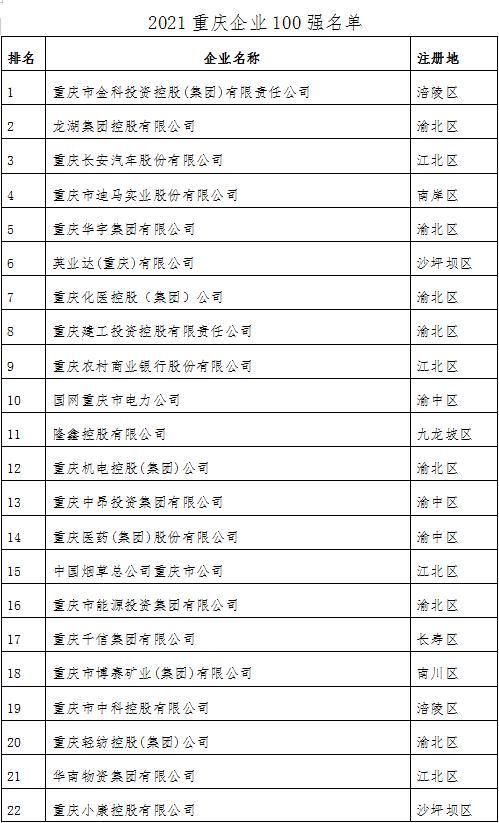 2021 重庆企业 100 强名单

| 排名 | 企业名称 | 注册地 |
|---|---|---|
| 1 | 重庆市金科投资控股(集团)有限责任公司 | 涪陵区 |
| 2 | 龙湖集团控股有限公司 | 渝北区 |
| 3 | 重庆长安汽车股份有限公司 | 江北区 |
| 4 | 重庆市迪马实业股份有限公司 | 南岸区 |
| 5 | 重庆华宇集团有限公司 | 渝北区 |
| 6 | 英业达(重庆)有限公司 | 沙坪坝区 |
| 7 | 重庆化医控股（集团）公司 | 渝北区 |
| 8 | 重庆建工投资控股有限责任公司 | 渝北区 |
| 9 | 重庆农村商业银行股份有限公司 | 江北区 |
| 10 | 国网重庆市电力公司 | 渝中区 |
| 11 | 隆鑫控股有限公司 | 九龙坡区 |
| 12 | 重庆机电控股(集团)公司 | 渝北区 |
| 13 | 重庆中昂投资集团有限公司 | 渝中区 |
| 14 | 重庆医药(集团)股份有限公司 | 渝中区 |
| 15 | 中国烟草总公司重庆市公司 | 江北区 |
| 16 | 重庆市能源投资集团有限公司 | 渝北区 |
| 17 | 重庆千信集团有限公司 | 长寿区 |
| 18 | 重庆市博赛矿业(集团)有限公司 | 南川区 |
| 19 | 重庆市中科控股有限公司 | 涪陵区 |
| 20 | 重庆轻纺控股(集团)公司 | 渝北区 |
| 21 | 华南物资集团有限公司 | 江北区 |
| 22 | 重庆小康控股有限公司 | 沙坪坝区 |